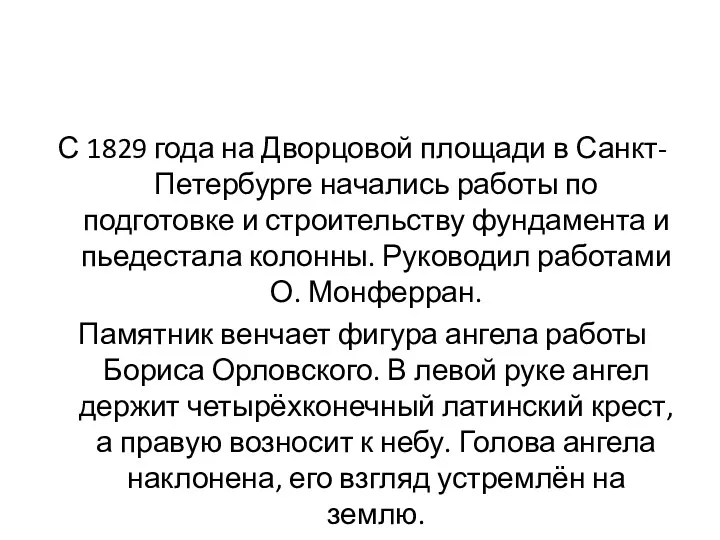 С 1829 года на Дворцовой площади в Санкт-Петербурге начались работы по подготовке и строительству фундамента и пьедестала колонны. Руководил работами О. Монферран.

Памятник венчает фигура ангела работы Бориса Орловского. В левой руке ангел держит четырёхконечный латинский крест, а правую возносит к небу. Голова ангела наклонена, его взгляд устремлён на землю.